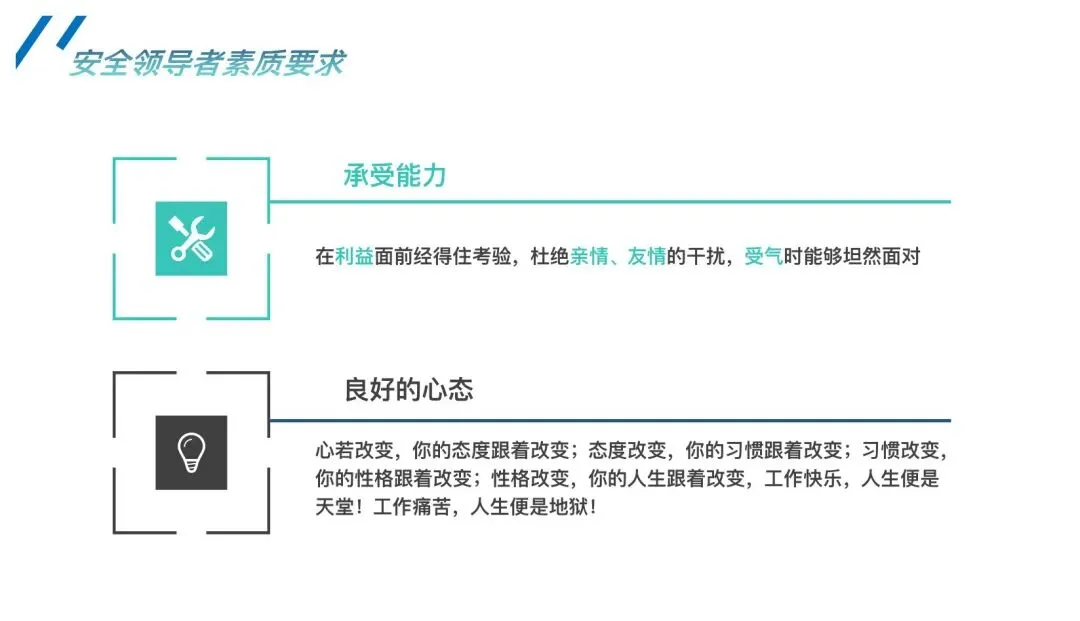 安全领导者素质要求

承受能力

在利益面前经得住考验，杜绝亲情、友情的干扰，受气时能够坦然面对

良好的心态

心若改变，你的态度跟着改变；态度改变，你的习惯跟着改变；习惯改变，你的性格跟着改变；性格改变，你的人生跟着改变，工作快乐，人生便是天堂！工作痛苦，人生便是地狱！